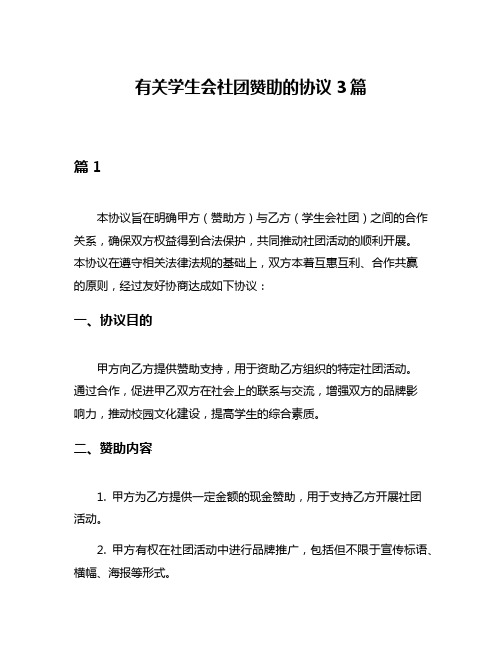 有关学生会社团赞助的协议 3 篇

篇 1

本协议旨在明确甲方（赞助方）与乙方（学生会社团）之间的合作关系，确保双方权益得到合法保护，共同推动社团活动的顺利开展。本协议在遵守相关法律法规的基础上，双方本着互惠互利、合作共赢的原则，经过友好协商达成如下协议：

一、协议目的

甲方向乙方提供赞助支持，用于资助乙方组织的特定社团活动。通过合作，促进甲乙双方在社会上的联系与交流，增强双方的品牌影响力，推动校园文化建设，提高学生的综合素质。

二、赞助内容

1. 甲方为乙方提供一定金额的现金赞助，用于支持乙方开展社团活动。

2. 甲方有权在社团活动中进行品牌推广，包括但不限于宣传标语、横幅、海报等形式。